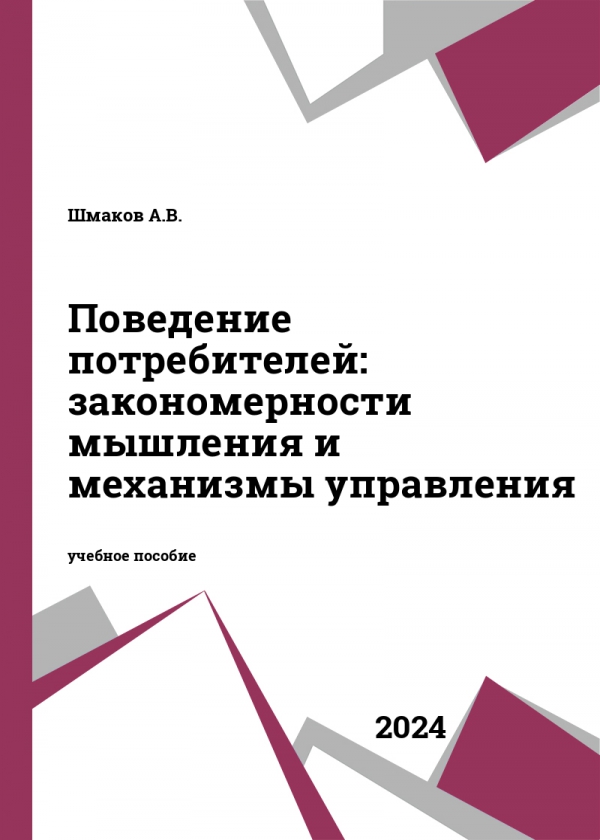 Шмаков А.В.

Поведение потребителей: закономерности мышления и механизмы управления

учебное пособие

2024